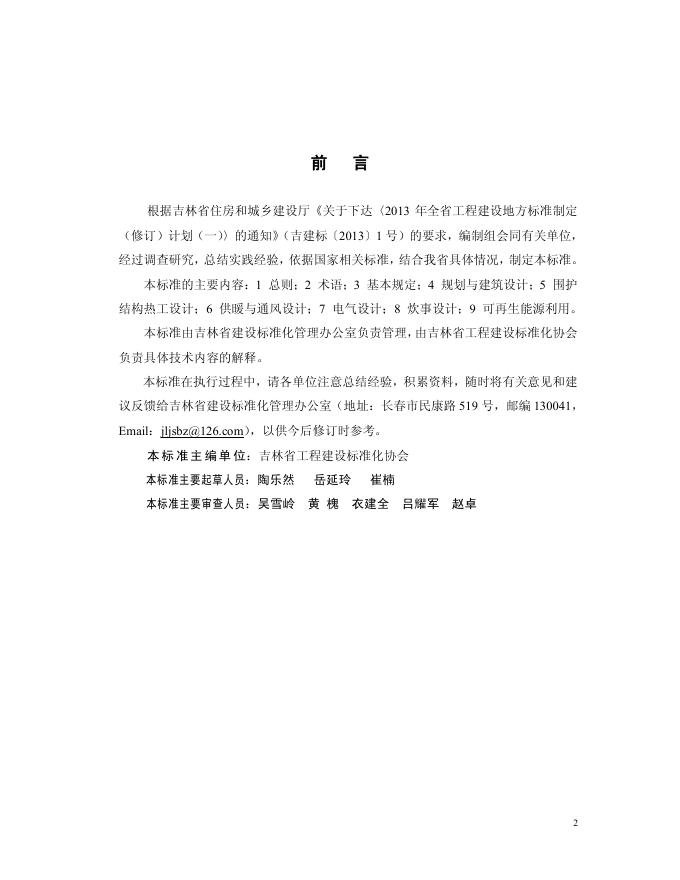 前 言

根据吉林省住房和城乡建设厅《关于下达〈2013 年全省工程建设地方标准制定（修订）计划（一）〉的通知》（吉建标〔2013〕1 号）的要求，编制组会同有关单位，经过调查研究，总结实践经验，依据国家相关标准，结合我省具体情况，制定本标准。

本标准的主要内容：1 总则；2 术语；3 基本规定；4 规划与建筑设计；5 围护结构热工设计；6 供暖与通风设计；7 电气设计；8 炊事设计；9 可再生能源利用。

本标准由吉林省建设标准化管理办公室负责管理，由吉林省工程建设标准化协会负责具体技术内容的解释。

本标准在执行过程中，请各单位注意总结经验，积累资料，随时将有关意见和建议反馈给吉林省建设标准化管理办公室（地址：长春市民康路 519 号，邮编 130041，Email：jljsbz@126.com），以供今后修订时参考。

本标准主编单位：吉林省工程建设标准化协会
本标准主要起草人员：陶乐然 岳延玲 崔楠
本标准主要审查人员：吴雪岭 黄 槐 衣建全 吕耀军 赵卓

2